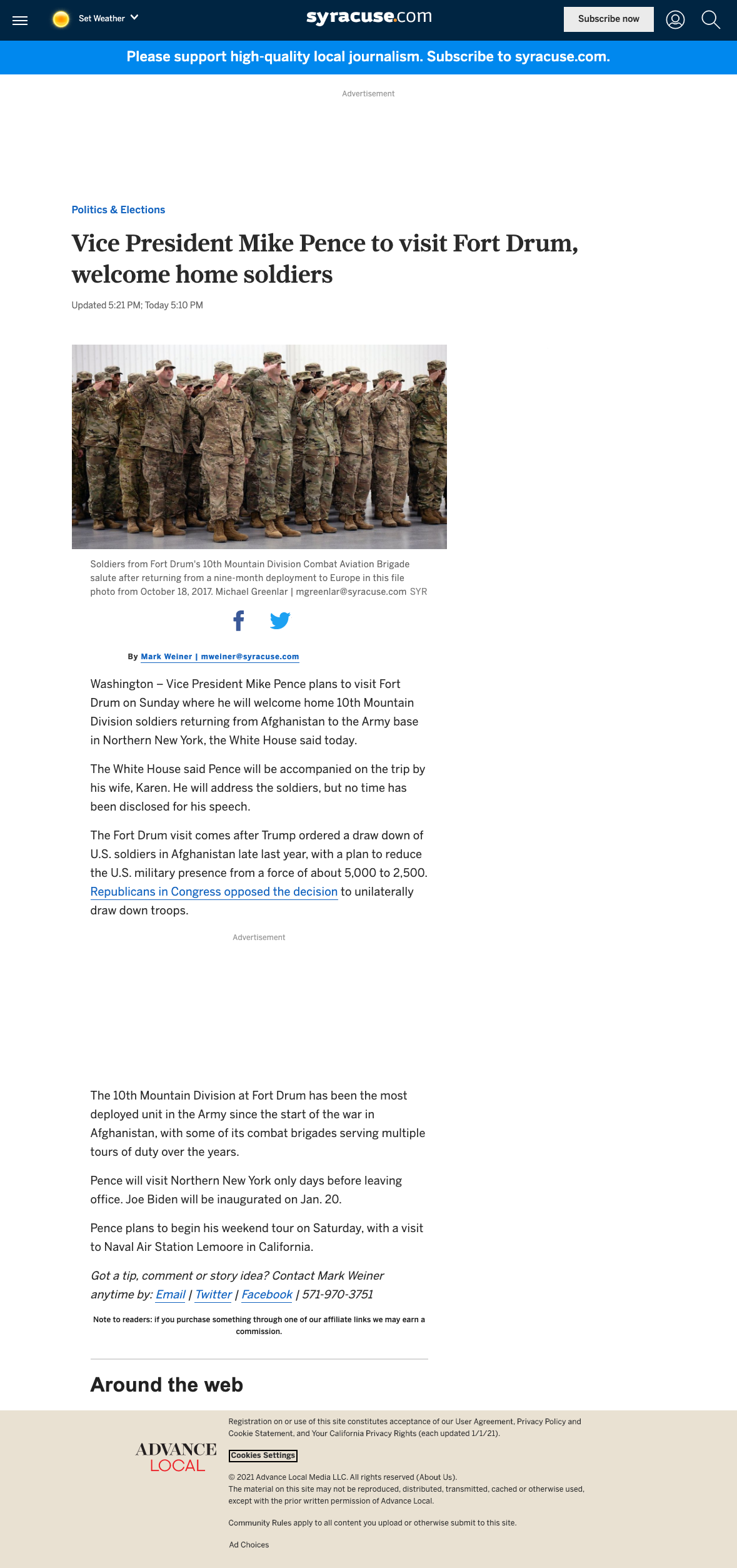 Set Weather

syracuse.com

Subscribe now

Please support high-quality local journalism. Subscribe to syracuse.com.

Advertisement

Politics & Elections

Vice President Mike Pence to visit Fort Drum, welcome home soldiers

Updated 5:21 PM; Today 5:10 PM

Soldiers from Fort Drum's 10th Mountain Division Combat Aviation Brigade salute after returning from a nine-month deployment to Europe in this file photo from October 18, 2017. Michael Greenlar | mgreenlar@syracuse.com SYR

By Mark Weiner | mweiner@syracuse.com

Washington – Vice President Mike Pence plans to visit Fort Drum on Sunday where he will welcome home 10th Mountain Division soldiers returning from Afghanistan to the Army base in Northern New York, the White House said today.

The White House said Pence will be accompanied on the trip by his wife, Karen. He will address the soldiers, but no time has been disclosed for his speech.

The Fort Drum visit comes after Trump ordered a draw down of U.S. soldiers in Afghanistan late last year, with a plan to reduce the U.S. military presence from a force of about 5,000 to 2,500. Republicans in Congress opposed the decision to unilaterally draw down troops.

Advertisement

The 10th Mountain Division at Fort Drum has been the most deployed unit in the Army since the start of the war in Afghanistan, with some of its combat brigades serving multiple tours of duty over the years.

Pence will visit Northern New York only days before leaving office. Joe Biden will be inaugurated on Jan. 20.

Pence plans to begin his weekend tour on Saturday, with a visit to Naval Air Station Lemoore in California.

Got a tip, comment or story idea? Contact Mark Weiner anytime by: Email | Twitter | Facebook | 571-970-3751

Note to readers: if you purchase something through one of our affiliate links we may earn a commission.

Around the web

ADVANCE LOCAL

Registration on or use of this site constitutes acceptance of our User Agreement, Privacy Policy and Cookie Statement, and Your California Privacy Rights (each updated 1/1/21).

Cookies Settings

© 2021 Advance Local Media LLC. All rights reserved (About Us).
The material on this site may not be reproduced, distributed, transmitted, cached or otherwise used, except with the prior written permission of Advance Local.

Community Rules apply to all content you upload or otherwise submit to this site.

Ad Choices